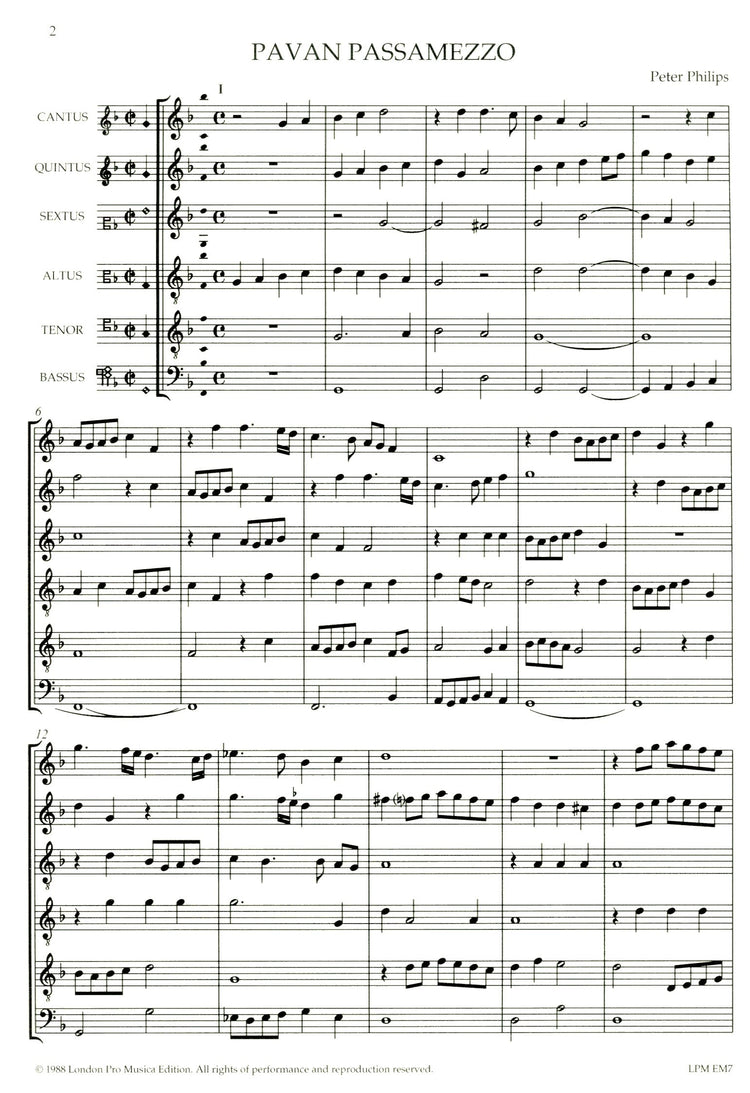 2

PAVAN PASSAMEZZO

Peter Philips

I

CANTUS

QUINTUS

SEXTUS

ALTUS

TENOR

BASSUS

6

12

© 1988 London Pro Musica Edition. All rights of performance and reproduction reserved.

LPM EM7